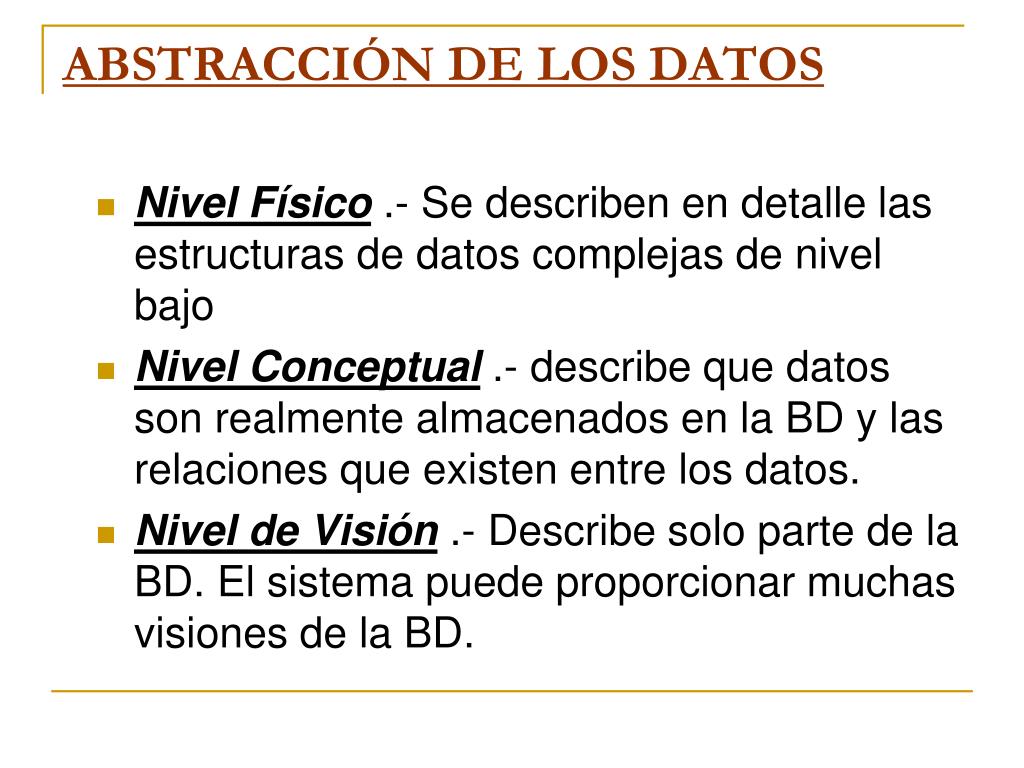 ABSTRACCIÓN DE LOS DATOS

Nivel Físico .- Se describen en detalle las estructuras de datos complejas de nivel bajo

Nivel Conceptual .- describe que datos son realmente almacenados en la BD y las relaciones que existen entre los datos.

Nivel de Visión .- Describe solo parte de la BD. El sistema puede proporcionar muchas visiones de la BD.